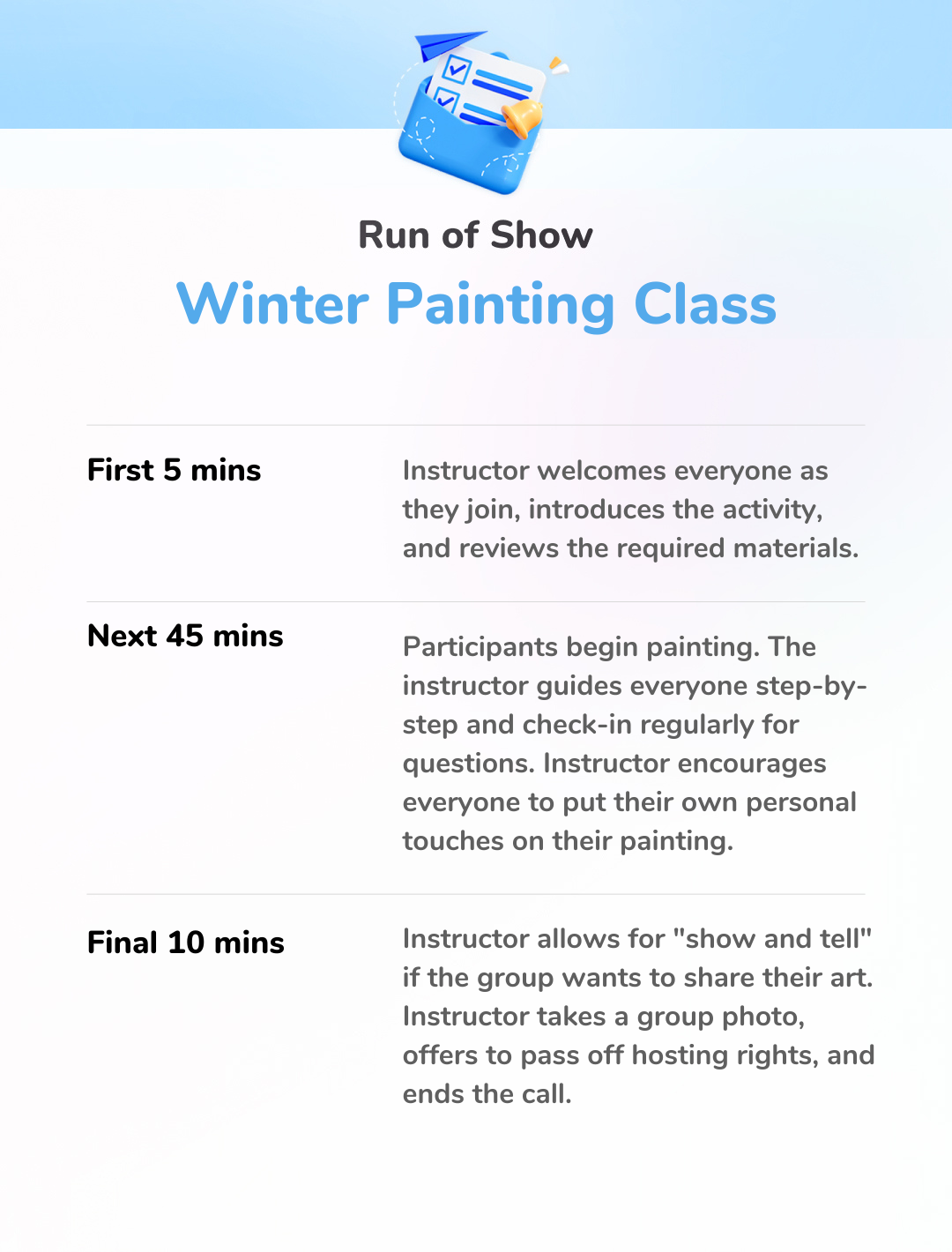 Run of Show

Winter Painting Class

| First 5 mins | Instructor welcomes everyone as they join, introduces the activity, and reviews the required materials. |
|---|---|
| Next 45 mins | Participants begin painting. The instructor guides everyone step-by-step and check-in regularly for questions. Instructor encourages everyone to put their own personal touches on their painting. |
| Final 10 mins | Instructor allows for "show and tell" if the group wants to share their art. Instructor takes a group photo, offers to pass off hosting rights, and ends the call. |